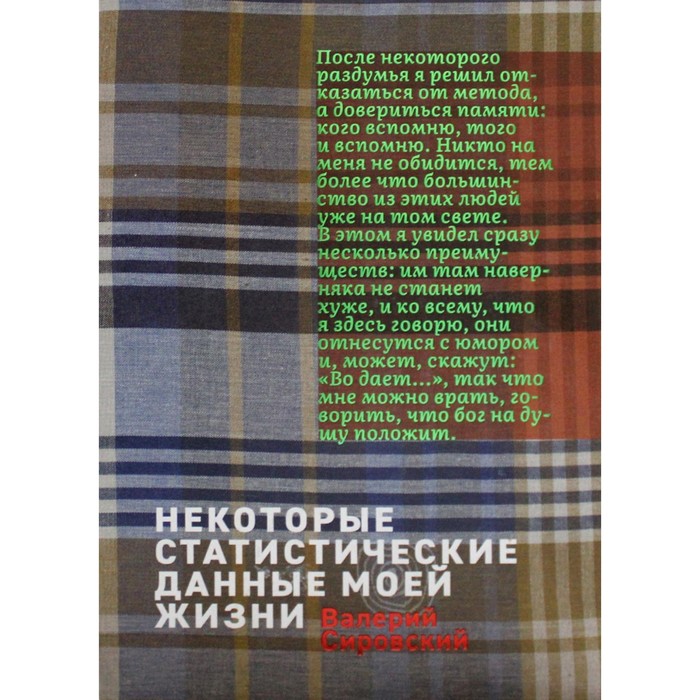 После некоторого раздумья я решил отказаться от метода, а довериться памяти: кого вспомню, того и вспомню. Никто на меня не обидится, тем более что большинство из этих людей уже на том свете. В этом я увидел сразу несколько преимуществ: им там наверняка не станет хуже, и ко всему, что я здесь говорю, они отнесутся с юмором и, может, скажут: «Во дает...», так что мне можно врать, говорить, что бог на душу положит.

НЕКОТОРЫЕ СТАТИСТИЧЕСКИЕ ДАННЫЕ МОЕЙ ЖИЗНИ

Валерий Сировский